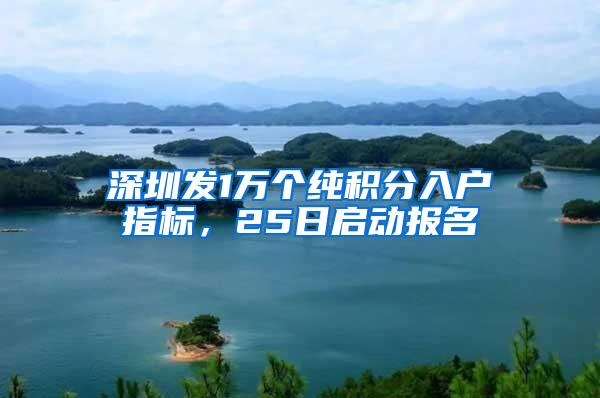 深圳发1万个纯积分入户指标，25日启动报名